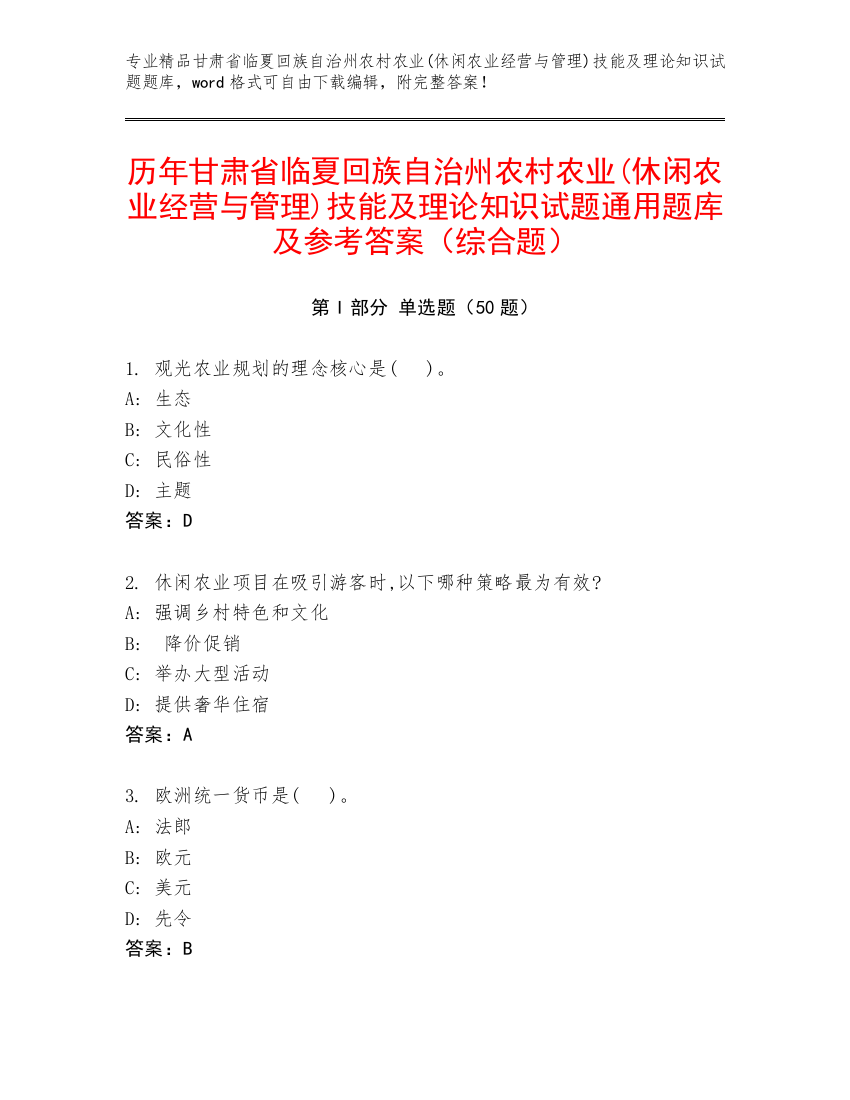 专业精品甘肃省临夏回族自治州农村农业(休闲农业经营与管理)技能及理论知识试题题库，word 格式可自由下载编辑，附完整答案！

历年甘肃省临夏回族自治州农村农业(休闲农业经营与管理)技能及理论知识试题通用题库及参考答案（综合题）

第 I 部分 单选题（50 题）

1. 观光农业规划的理念核心是(　)。
A: 生态
B: 文化性
C: 民俗性
D: 主题
答案：D

2. 休闲农业项目在吸引游客时,以下哪种策略最为有效?
A: 强调乡村特色和文化
B: 降价促销
C: 举办大型活动
D: 提供奢华住宿
答案：A

3. 欧洲统一货币是(　)。
A: 法郎
B: 欧元
C: 美元
D: 先令
答案：B